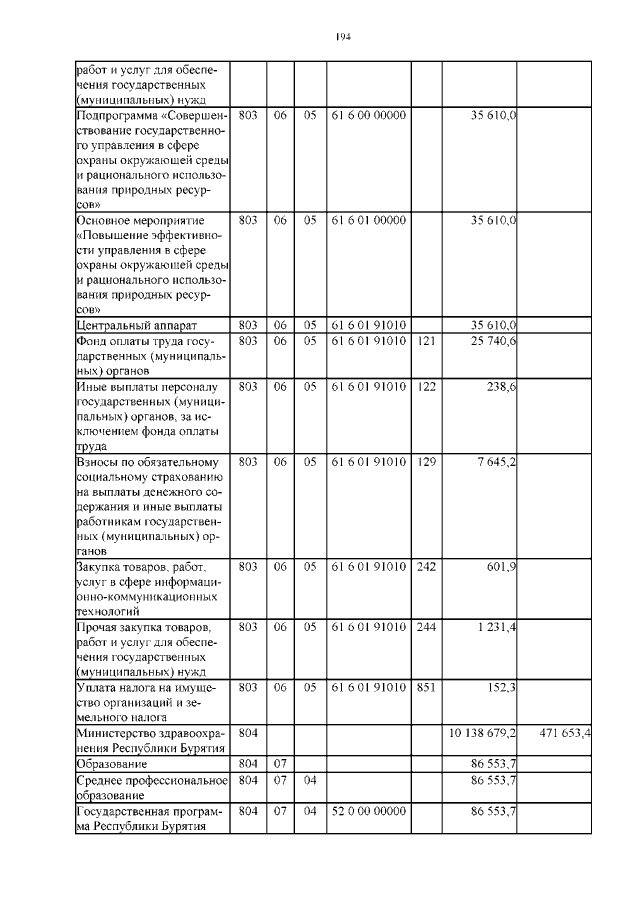 194

| работ и услуг для обеспечения государственных (муниципальных) нужд | | | | | | | |
|---|---|---|---|---|---|---|---|
| Подпрограмма «Совершенствование государственного управления в сфере охраны окружающей среды и рационального использования природных ресурсов» | 803 | 06 | 05 | 61 6 00 00000 | | 35 610,0 | |
| Основное мероприятие «Повышение эффективности управления в сфере охраны окружающей среды и рационального использования природных ресурсов» | 803 | 06 | 05 | 61 6 01 00000 | | 35 610,0 | |
| Центральный аппарат | 803 | 06 | 05 | 61 6 01 91010 | | 35 610,0 | |
| Фонд оплаты труда государственных (муниципальных) органов | 803 | 06 | 05 | 61 6 01 91010 | 121 | 25 740,6 | |
| Иные выплаты персоналу государственных (муниципальных) органов, за исключением фонда оплаты труда | 803 | 06 | 05 | 61 6 01 91010 | 122 | 238,6 | |
| Взносы по обязательному социальному страхованию на выплаты денежного содержания и иные выплаты работникам государственных (муниципальных) органов | 803 | 06 | 05 | 61 6 01 91010 | 129 | 7 645,2 | |
| Закупка товаров, работ, услуг в сфере информационно-коммуникационных технологий | 803 | 06 | 05 | 61 6 01 91010 | 242 | 601,9 | |
| Прочая закупка товаров, работ и услуг для обеспечения государственных (муниципальных) нужд | 803 | 06 | 05 | 61 6 01 91010 | 244 | 1 231,4 | |
| Уплата налога на имущество организаций и земельного налога | 803 | 06 | 05 | 61 6 01 91010 | 851 | 152,3 | |
| Министерство здравоохранения Республики Бурятия | 804 | | | | | 10 138 679,2 | 471 653,4 |
| Образование | 804 | 07 | | | | 86 553,7 | |
| Среднее профессиональное образование | 804 | 07 | 04 | | | 86 553,7 | |
| Государственная программа Республики Бурятия | 804 | 07 | 04 | 52 0 00 00000 | | 86 553,7 | |